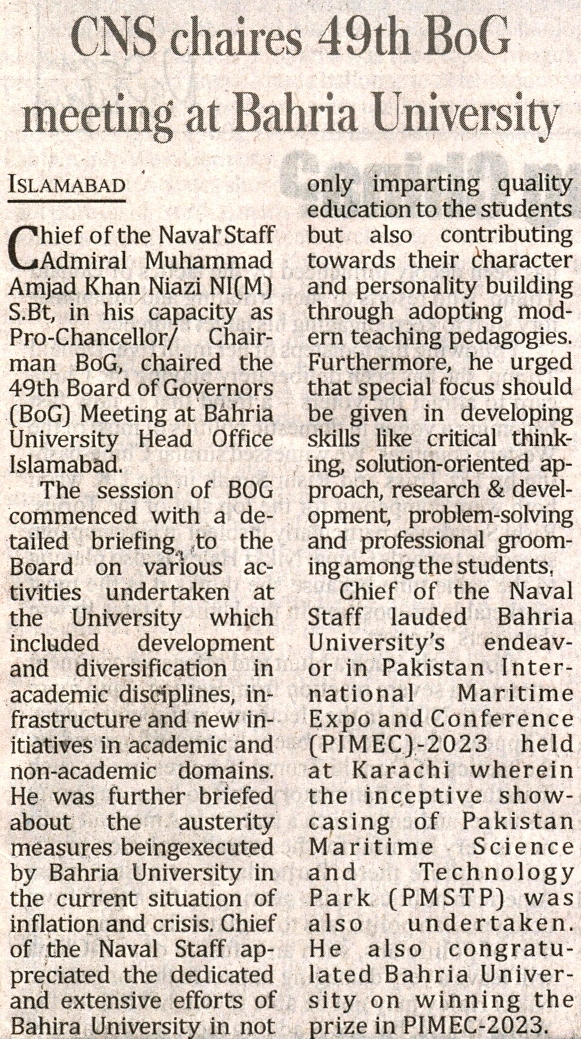 CNS chaires 49th BoG meeting at Bahria University

ISLAMABAD

Chief of the Naval Staff Admiral Muhammad Amjad Khan Niazi NI(M) S.Bt, in his capacity as Pro-Chancellor/ Chairman BoG, chaired the 49th Board of Governors (BoG) Meeting at Bahria University Head Office Islamabad.

The session of BOG commenced with a detailed briefing to the Board on various activities undertaken at the University which included development and diversification in academic disciplines, infrastructure and new initiatives in academic and non-academic domains. He was further briefed about the austerity measures beingexecuted by Bahria University in the current situation of inflation and crisis. Chief of the Naval Staff appreciated the dedicated and extensive efforts of Bahira University in not only imparting quality education to the students but also contributing towards their character and personality building through adopting modern teaching pedagogies. Furthermore, he urged that special focus should be given in developing skills like critical thinking, solution-oriented approach, research & development, problem-solving and professional grooming among the students.

Chief of the Naval Staff lauded Bahria University's endeavor in Pakistan International Maritime Expo and Conference (PIMEC)-2023 held at Karachi wherein the inceptive showcasing of Pakistan Maritime Science and Technology Park (PMSTP) was also undertaken. He also congratulated Bahria University on winning the prize in PIMEC-2023.